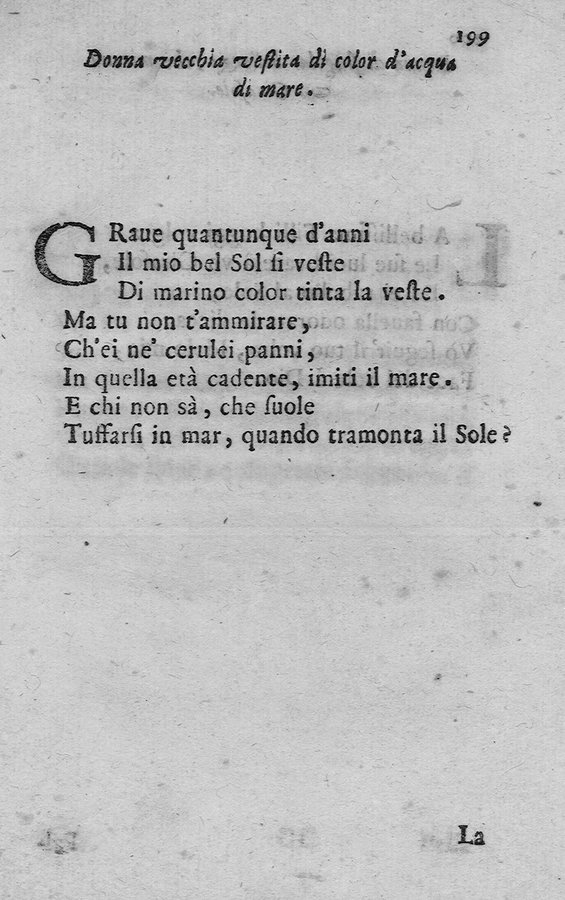 199

Donna vecchia vestita di color d'acqua di mare.

GRaue quantunque d'anni
Il mio bel Sol si veste
Di marino color tinta la veste.
Ma tu non t'ammirare,
Ch'ei ne' cerulei panni,
In quella età cadente, imiti il mare.
E chi non sà, che suole
Tuffarsi in mar, quando tramonta il Sole?

La